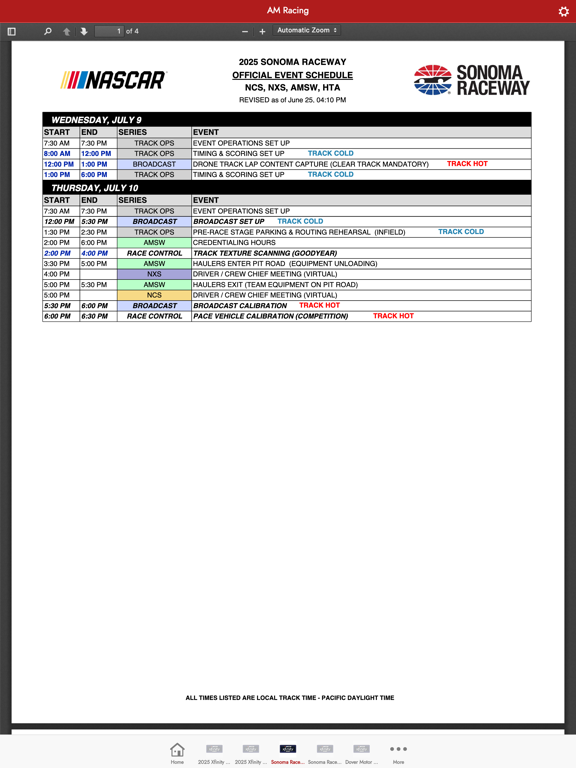 AM Racing

1 of 4

Automatic Zoom

NASCAR

2025 SONOMA RACEWAY
OFFICIAL EVENT SCHEDULE
NCS, NXS, AMSW, HTA
REVISED as of June 25, 04:10 PM

SONOMA RACEWAY

WEDNESDAY, JULY 9

| START | END | SERIES | EVENT |
|---|---|---|---|
| 7:30 AM | 7:30 PM | TRACK OPS | EVENT OPERATIONS SET UP |
| 8:00 AM | 12:00 PM | TRACK OPS | TIMING & SCORING SET UP TRACK COLD |
| 12:00 PM | 1:00 PM | BROADCAST | DRONE TRACK LAP CONTENT CAPTURE (CLEAR TRACK MANDATORY) TRACK HOT |
| 1:00 PM | 6:00 PM | TRACK OPS | TIMING & SCORING SET UP TRACK COLD |

THURSDAY, JULY 10

| START | END | SERIES | EVENT |
|---|---|---|---|
| 7:30 AM | 7:30 PM | TRACK OPS | EVENT OPERATIONS SET UP |
| 12:00 PM | 5:30 PM | BROADCAST | BROADCAST SET UP TRACK COLD |
| 1:30 PM | 2:30 PM | TRACK OPS | PRE-RACE STAGE PARKING & ROUTING REHEARSAL (INFIELD) TRACK COLD |
| 2:00 PM | 6:00 PM | AMSW | CREDENTIALING HOURS |
| 2:00 PM | 4:00 PM | RACE CONTROL | TRACK TEXTURE SCANNING (GOODYEAR) |
| 3:30 PM | 5:00 PM | AMSW | HAULERS ENTER PIT ROAD (EQUIPMENT UNLOADING) |
| 4:00 PM | | NXS | DRIVER / CREW CHIEF MEETING (VIRTUAL) |
| 5:00 PM | 5:30 PM | AMSW | HAULERS EXIT (TEAM EQUIPMENT ON PIT ROAD) |
| 5:00 PM | | NCS | DRIVER / CREW CHIEF MEETING (VIRTUAL) |
| 5:30 PM | 6:00 PM | BROADCAST | BROADCAST CALIBRATION TRACK HOT |
| 6:00 PM | 6:30 PM | RACE CONTROL | PACE VEHICLE CALIBRATION (COMPETITION) TRACK HOT |

ALL TIMES LISTED ARE LOCAL TRACK TIME - PACIFIC DAYLIGHT TIME

Home 2025 Xfinity ... 2025 Xfinity ... Sonoma Race... Sonoma Race... Dover Motor ... More